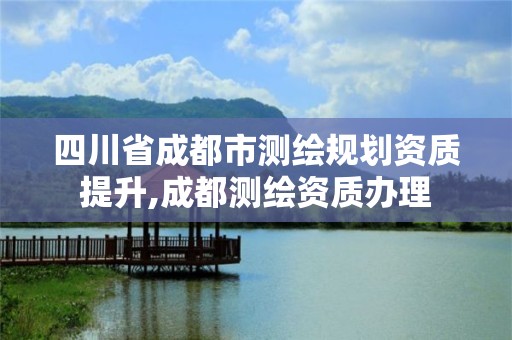 四川省成都市测绘规划资质提升,成都测绘资质办理